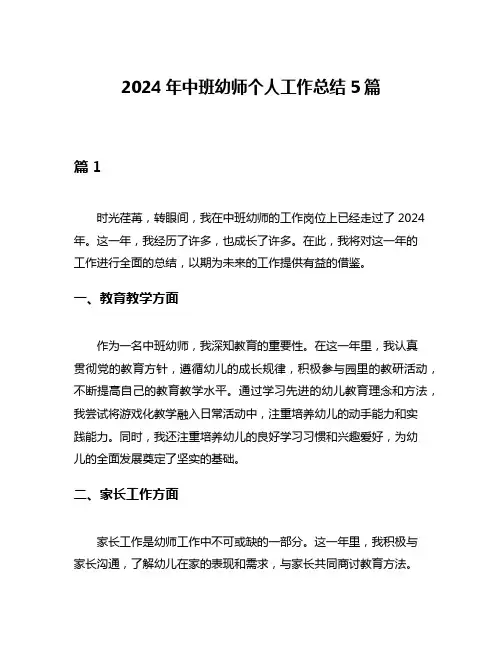 2024 年中班幼师个人工作总结 5 篇

篇 1

时光荏苒，转眼间，我在中班幼师的工作岗位上已经走过了 2024 年。这一年，我经历了许多，也成长了许多。在此，我将对这一年的工作进行全面的总结，以期为未来的工作提供有益的借鉴。

一、教育教学方面

作为一名中班幼师，我深知教育的重要性。在这一年里，我认真贯彻党的教育方针，遵循幼儿的成长规律，积极参与园里的教研活动，不断提高自己的教育教学水平。通过学习先进的幼儿教育理念和方法，我尝试将游戏化教学融入日常活动中，注重培养幼儿的动手能力和实践能力。同时，我还注重培养幼儿的良好学习习惯和兴趣爱好，为幼儿的全面发展奠定了坚实的基础。

二、家长工作方面

家长工作是幼师工作中不可或缺的一部分。这一年里，我积极与家长沟通，了解幼儿在家的表现和需求，与家长共同商讨教育方法。